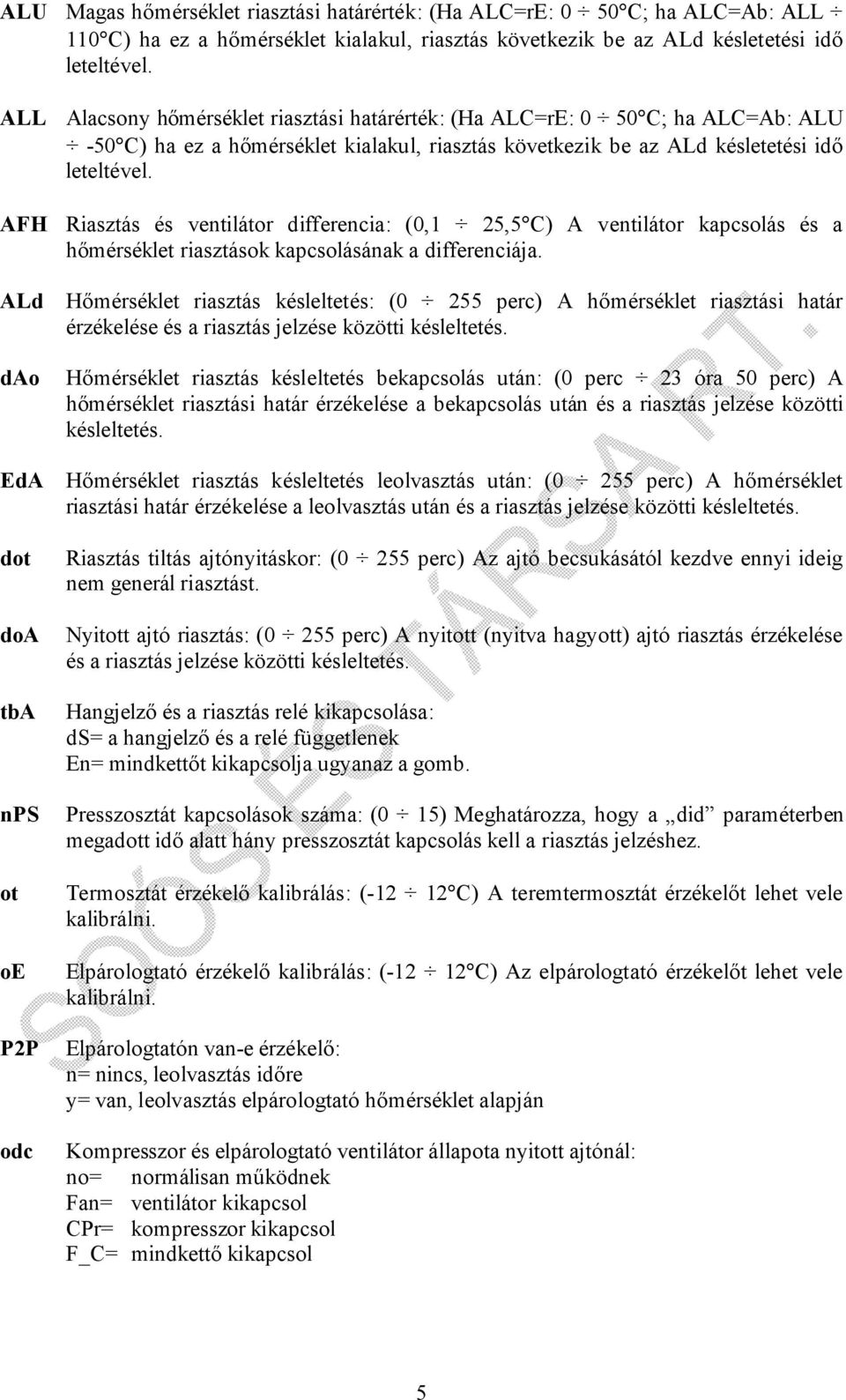 ALU Magas hőmérséklet riasztási határérték: (Ha ALC=rE: 0 ÷ 50°C; ha ALC=Ab: ALL ÷ 110°C) ha ez a hőmérséklet kialakul, riasztás következik be az ALd késletetési idő leteltével.

ALL Alacsony hőmérséklet riasztási határérték: (Ha ALC=rE: 0 ÷ 50°C; ha ALC=Ab: ALU ÷ -50°C) ha ez a hőmérséklet kialakul, riasztás következik be az ALd késletetési idő leteltével.

AFH Riasztás és ventilátor differencia: (0,1 ÷ 25,5°C) A ventilátor kapcsolás és a hőmérséklet riasztások kapcsolásának a differenciája.

ALd Hőmérséklet riasztás késleltetés: (0 ÷ 255 perc) A hőmérséklet riasztási határ érzékelése és a riasztás jelzése közötti késleltetés.

dAo Hőmérséklet riasztás késleltetés bekapcsolás után: (0 perc ÷ 23 óra 50 perc) A hőmérséklet riasztási határ érzékelése a bekapcsolás után és a riasztás jelzése közötti késleltetés.

EdA Hőmérséklet riasztás késleltetés leolvasztás után: (0 ÷ 255 perc) A hőmérséklet riasztási határ érzékelése a leolvasztás után és a riasztás jelzése közötti késleltetés.

dot Riasztás tiltás ajtónyitáskor: (0 ÷ 255 perc) Az ajtó becsukásától kezdve ennyi ideig nem generál riasztást.

doA Nyitott ajtó riasztás: (0 ÷ 255 perc) A nyitott (nyitva hagyott) ajtó riasztás érzékelése és a riasztás jelzése közötti késleltetés.

tbA Hangjelző és a riasztás relé kikapcsolása:
dS= a hangjelző és a relé függetlenek
En= mindkettőt kikapcsolja ugyanaz a gomb.

nPS Presszosztát kapcsolások száma: (0 ÷ 15) Meghatározza, hogy a „did” paraméterben megadott idő alatt hány presszosztát kapcsolás kell a riasztás jelzéshez.

ot Termosztát érzékelő kalibrálás: (-12 ÷ 12°C) A teremtermosztát érzékelőt lehet vele kalibrálni.

oE Elpárologtató érzékelő kalibrálás: (-12 ÷ 12°C) Az elpárologtató érzékelőt lehet vele kalibrálni.

P2P Elpárologtatón van-e érzékelő:
n= nincs, leolvasztás időre
y= van, leolvasztás elpárologtató hőmérséklet alapján

odc Kompresszor és elpárologtató ventilátor állapota nyitott ajtónál:
no= normálisan működnek
Fan= ventilátor kikapcsol
CPr= kompresszor kikapcsol
F_C= mindkettő kikapcsol

SOÓS ÉS TÁRSA RT.

5